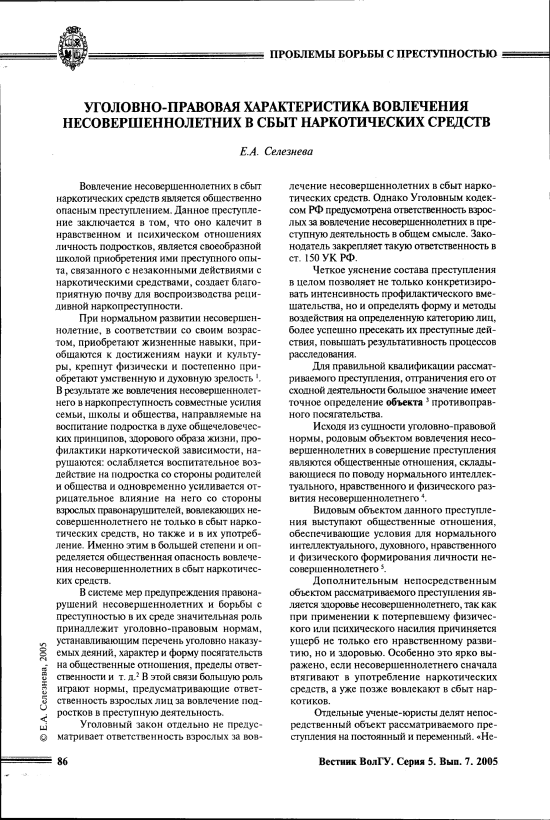 ПРОБЛЕМЫ БОРЬБЫ С ПРЕСТУПНОСТЬЮ

УГОЛОВНО-ПРАВОВАЯ ХАРАКТЕРИСТИКА ВОВЛЕЧЕНИЯ НЕСОВЕРШЕННОЛЕТНИХ В СБЫТ НАРКОТИЧЕСКИХ СРЕДСТВ

Е.А. Селезнева

Вовлечение несовершеннолетних в сбыт наркотических средств является общественно опасным преступлением. Данное преступление заключается в том, что оно калечит в нравственном и психическом отношениях личность подростков, является своеобразной школой приобретения ими преступного опыта, связанного с незаконными действиями с наркотическими средствами, создает благоприятную почву для воспроизводства рецидивной наркопреступности.

При нормальном развитии несовершеннолетние, в соответствии со своим возрастом, приобретают жизненные навыки, приобщаются к достижениям науки и культуры, крепнут физически и постепенно приобретают умственную и духовную зрелость $^1$. В результате же вовлечения несовершеннолетнего в наркопреступность совместные усилия семьи, школы и общества, направляемые на воспитание подростка в духе общечеловеческих принципов, здорового образа жизни, профилактики наркотической зависимости, нарушаются: ослабляется воспитательное воздействие на подростка со стороны родителей и общества и одновременно усиливается отрицательное влияние на него со стороны взрослых правонарушителей, вовлекающих несовершеннолетнего не только в сбыт наркотических средств, но также и в их употребление. Именно этим в большей степени и определяется общественная опасность вовлечения несовершеннолетних в сбыт наркотических средств.

В системе мер предупреждения правонарушений несовершеннолетних и борьбы с преступностью в их среде значительная роль принадлежит уголовно-правовым нормам, устанавливающим перечень уголовно наказуемых деяний, характер и форму посягательств на общественные отношения, пределы ответственности и т. д.$^2$ В этой связи большую роль играют нормы, предусматривающие ответственность взрослых лиц за вовлечение подростков в преступную деятельность.

Уголовный закон отдельно не предусматривает ответственность взрослых за вовлечение несовершеннолетних в сбыт наркотических средств. Однако Уголовным кодексом РФ предусмотрена ответственность взрослых за вовлечение несовершеннолетних в преступную деятельность в общем смысле. Законодатель закрепляет такую ответственность в ст. 150 УК РФ.

Четкое уяснение состава преступления в целом позволяет не только конкретизировать интенсивность профилактического вмешательства, но и определять форму и методы воздействия на определенную категорию лиц, более успешно пресекать их преступные действия, повышать результативность процессов расследования.

Для правильной квалификации рассматриваемого преступления, отграничения его от сходной деятельности большое значение имеет точное определение **объекта** $^3$ противоправного посягательства.

Исходя из сущности уголовно-правовой нормы, родовым объектом вовлечения несовершеннолетних в совершение преступления являются общественные отношения, складывающиеся по поводу нормального интеллектуального, нравственного и физического развития несовершеннолетнего $^4$.

Видовым объектом данного преступления выступают общественные отношения, обеспечивающие условия для нормального интеллектуального, духовного, нравственного и физического формирования личности несовершеннолетнего $^5$.

Дополнительным непосредственным объектом рассматриваемого преступления является здоровье несовершеннолетнего, так как при применении к потерпевшему физического или психического насилия причиняется ущерб не только его нравственному развитию, но и здоровью. Особенно это ярко выражено, если несовершеннолетнего сначала втягивают в употребление наркотических средств, а уже позже вовлекают в сбыт наркотиков.

Отдельные ученые-юристы делят непосредственный объект рассматриваемого преступления на постоянный и переменный. «Не-

© Е.А. Селезнева, 2005

86

Вестник ВолГУ. Серия 5. Вып. 7. 2005